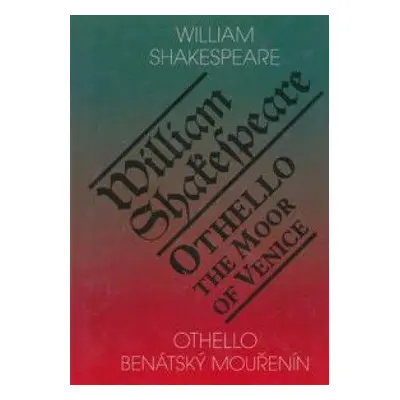 WILLIAM
SHAKESPEARE

William Shakespeare

OTHELLO
THE MOOR
OF VENICE

OTHELLO
BENÁTSKÝ MOUŘENÍN